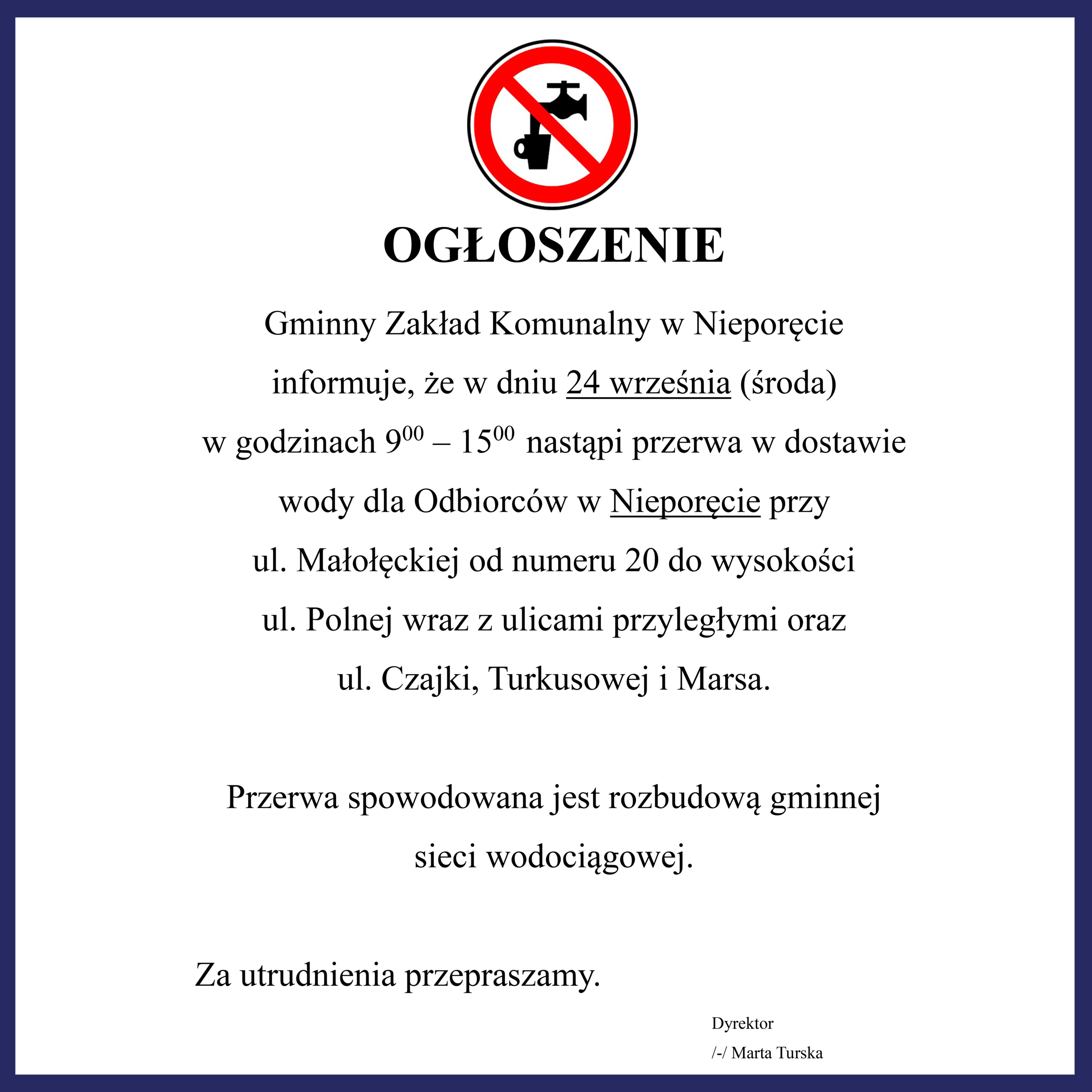 OGŁOSZENIE

Gminny Zakład Komunalny w Nieporęcie informuje, że w dniu 24 września (środa) w godzinach $9^{00}$ – $15^{00}$ nastąpi przerwa w dostawie wody dla Odbiorców w Nieporęcie przy ul. Małołęckiej od numeru 20 do wysokości ul. Polnej wraz z ulicami przyległymi oraz ul. Czajki, Turkusowej i Marsa.

Przerwa spowodowana jest rozbudową gminnej sieci wodociągowej.

Za utrudnienia przepraszamy.

Dyrektor
/-/ Marta Turska